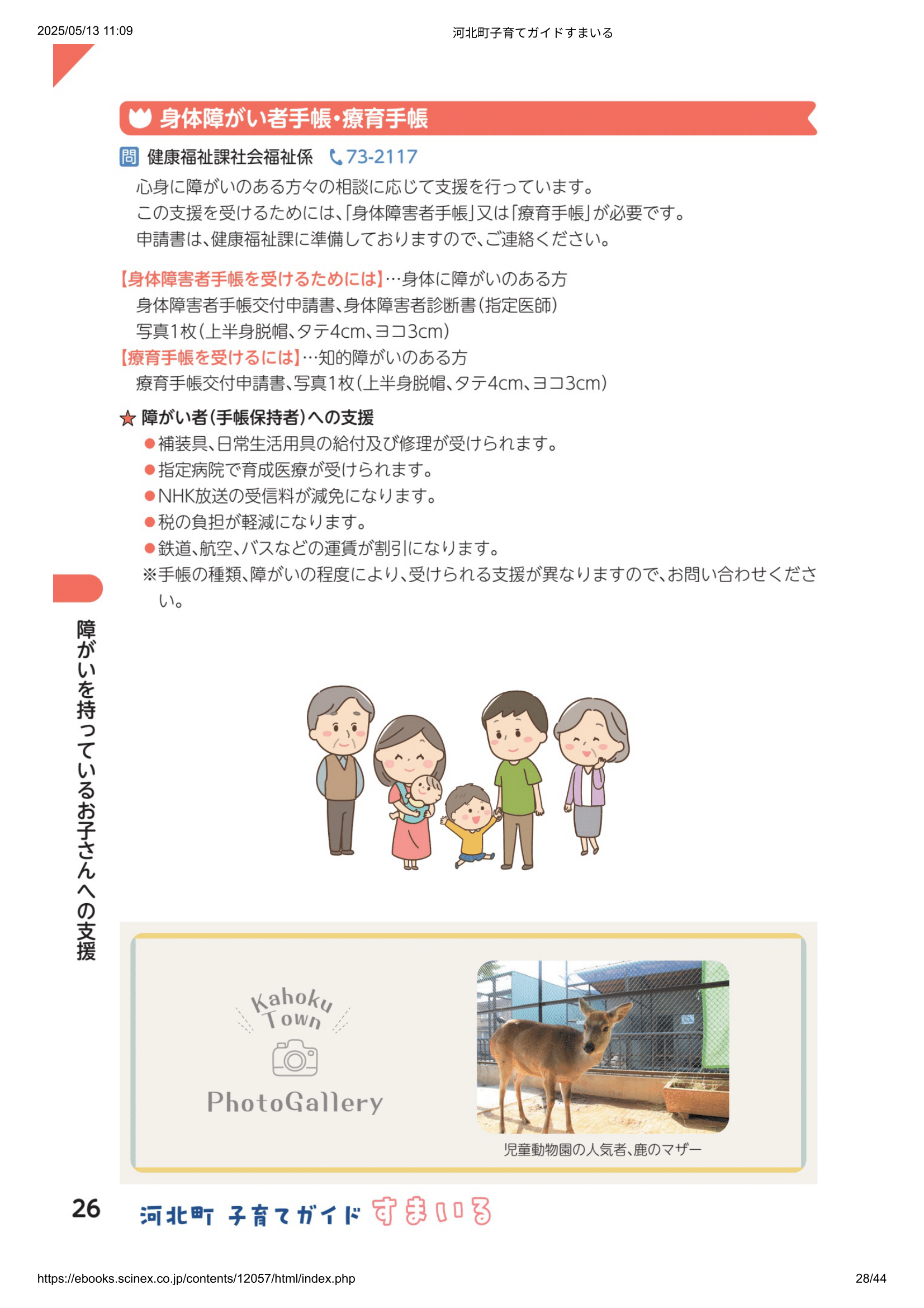 2025/05/13 11:09 河北町子育てガイドすまいる

身体障がい者手帳・療育手帳

問 健康福祉課社会福祉係 73-2117

心身に障がいのある方々の相談に応じて支援を行っています。
この支援を受けるためには、「身体障害者手帳」又は「療育手帳」が必要です。
申請書は、健康福祉課に準備しておりますので、ご連絡ください。

【身体障害者手帳を受けるためには】…身体に障がいのある方
身体障害者手帳交付申請書、身体障害者診断書（指定医師）
写真1枚（上半身脱帽、タテ4cm、ヨコ3cm）
【療育手帳を受けるには】…知的障がいのある方
療育手帳交付申請書、写真1枚（上半身脱帽、タテ4cm、ヨコ3cm）

★ 障がい者（手帳保持者）への支援
●補装具、日常生活用具の給付及び修理が受けられます。
●指定病院で育成医療が受けられます。
●NHK放送の受信料が減免になります。
●税の負担が軽減になります。
●鉄道、航空、バスなどの運賃が割引になります。
※手帳の種類、障がいの程度により、受けられる支援が異なりますので、お問い合わせください。

障がいを持っているお子さんへの支援

Kahoku Town
PhotoGallery
児童動物園の人気者、鹿のマザー

26 河北町 子育てガイド すまいる

https://ebooks.scinex.co.jp/contents/12057/html/index.php 28/44